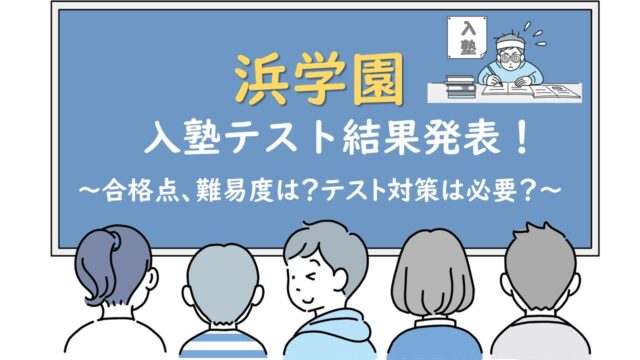 入塾

浜学園

入塾テスト結果発表！

～合格点、難易度は？テスト対策は必要？～